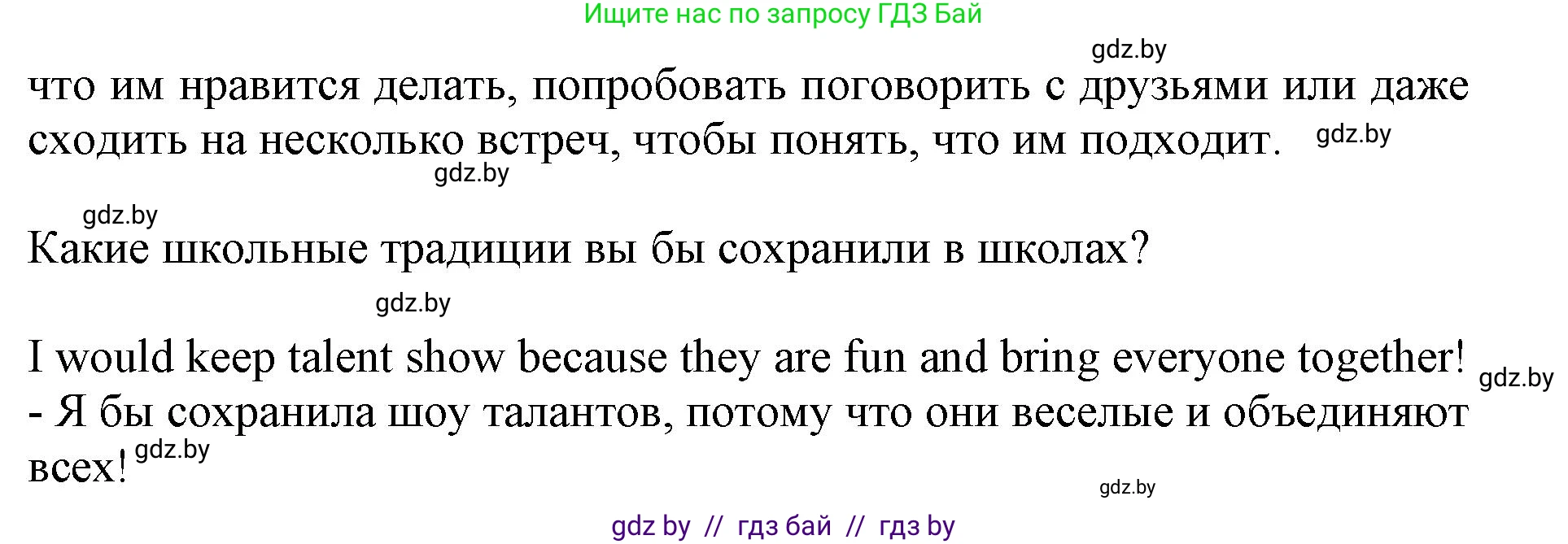 Ищите нас по запросу ГДЗ Бай

gdz.by

что им нравится делать, попробовать поговорить с друзьями или даже сходить на несколько встреч, чтобы понять, что им подходит. gdz.by

gdz.by

gdz.by

Какие школьные традиции вы бы сохранили в школах?

gdz.by

I would keep talent show because they are fun and bring everyone together! gdz.by
- Я бы сохранила шоу талантов, потому что они веселые и объединяют всех! gdz.by

gdz.by

gdz by // гдз бай // гдз by